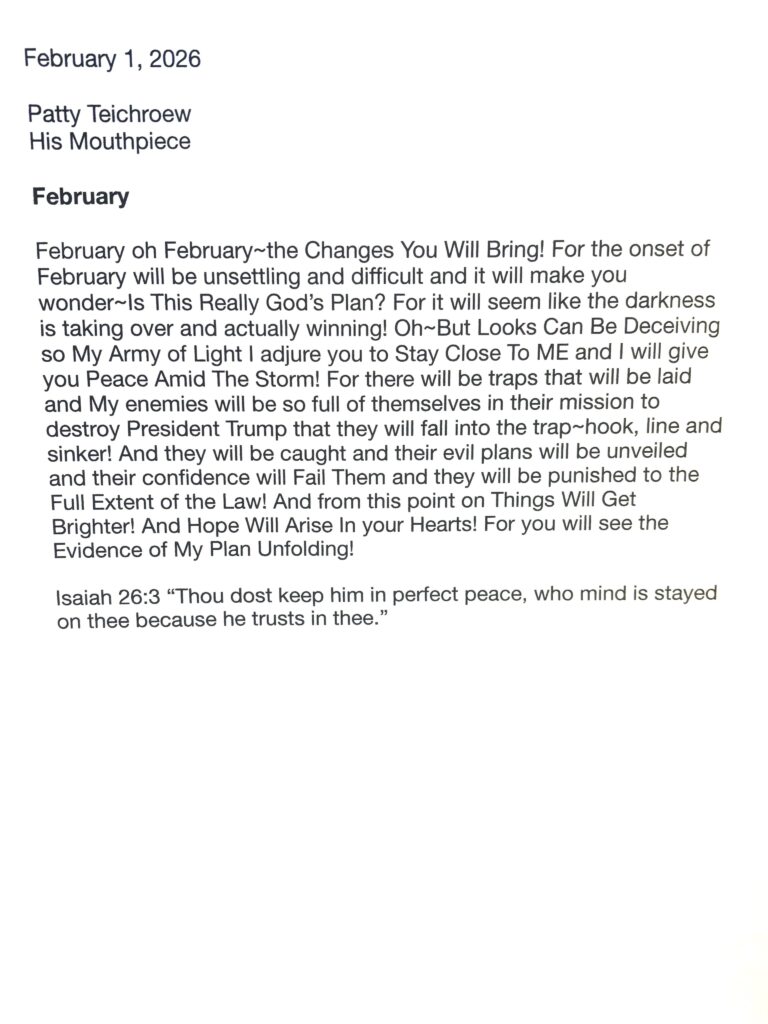 February 1, 2026

Patty Teichroew
His Mouthpiece

February

February oh February~the Changes You Will Bring! For the onset of February will be unsettling and difficult and it will make you wonder~Is This Really God's Plan? For it will seem like the darkness is taking over and actually winning! Oh~But Looks Can Be Deceiving so My Army of Light I adjure you to Stay Close To ME and I will give you Peace Amid The Storm! For there will be traps that will be laid and My enemies will be so full of themselves in their mission to destroy President Trump that they will fall into the trap~hook, line and sinker! And they will be caught and their evil plans will be unveiled and their confidence will Fail Them and they will be punished to the Full Extent of the Law! And from this point on Things Will Get Brighter! And Hope Will Arise In your Hearts! For you will see the Evidence of My Plan Unfolding!

Isaiah 26:3 "Thou dost keep him in perfect peace, who mind is stayed on thee because he trusts in thee."